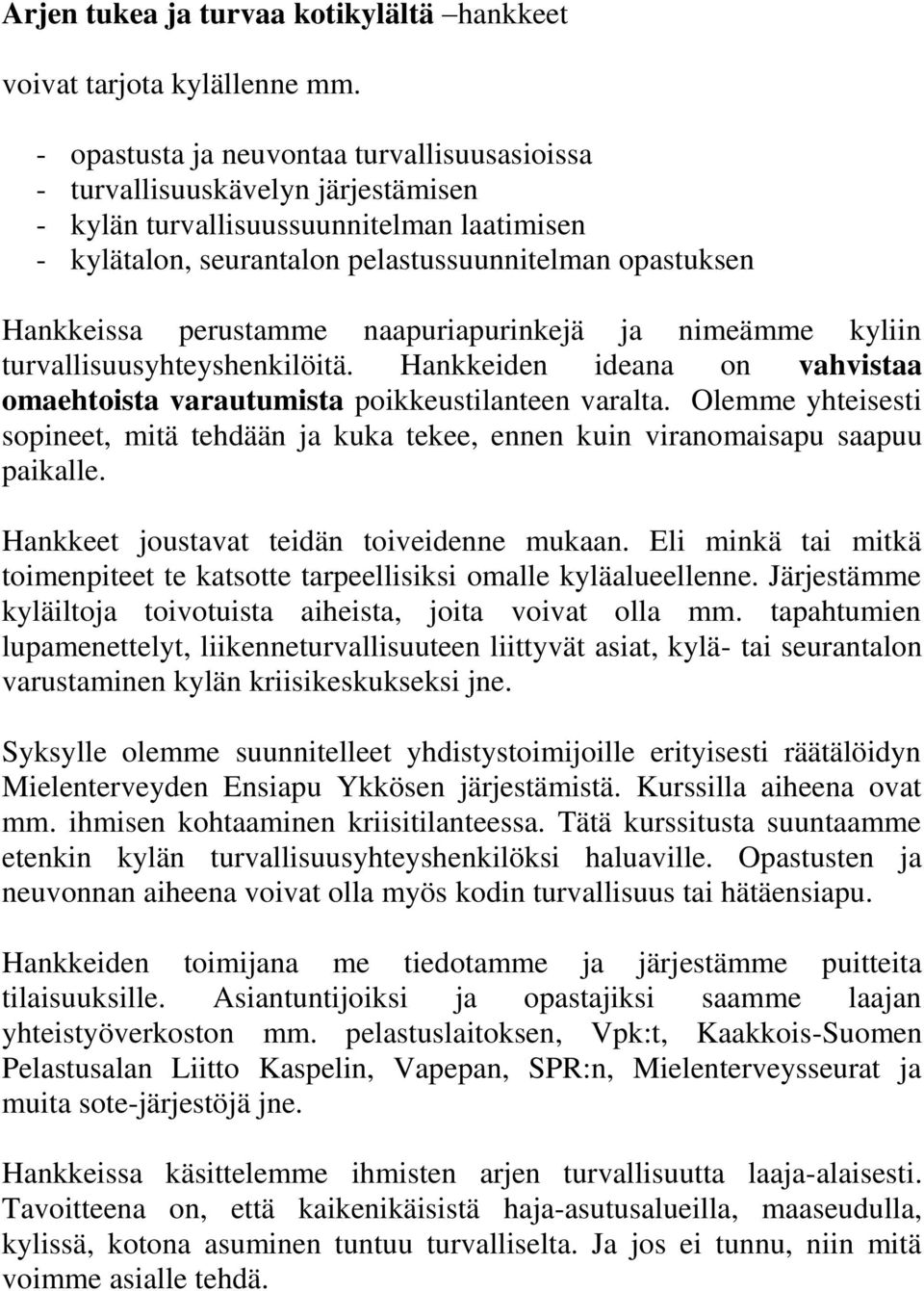 Arjen tukea ja turvaa kotikylältä –hankkeet

voivat tarjota kylällenne mm.

- opastusta ja neuvontaa turvallisuusasioissa
- turvallisuuskävelyn järjestämisen
- kylän turvallisuussuunnitelman laatimisen
- kylätalon, seurantalon pelastussuunnitelman opastuksen

Hankkeissa perustamme naapuriapurinkejä ja nimeämme kyliin turvallisuusyhteyshenkilöitä. Hankkeiden ideana on vahvistaa omaehtoista varautumista poikkeustilanteen varalta. Olemme yhteisesti sopineet, mitä tehdään ja kuka tekee, ennen kuin viranomaisapu saapuu paikalle.

Hankkeet joustavat teidän toiveidenne mukaan. Eli minkä tai mitkä toimenpiteet te katsotte tarpeellisiksi omalle kyläalueellenne. Järjestämme kyläiltoja toivotuista aiheista, joita voivat olla mm. tapahtumien lupamenettelyt, liikenneturvallisuuteen liittyvät asiat, kylä- tai seurantalon varustaminen kylän kriisikeskukseksi jne.

Syksylle olemme suunnitelleet yhdistystoimijoille erityisesti räätälöidyn Mielenterveyden Ensiapu Ykkösen järjestämistä. Kurssilla aiheena ovat mm. ihmisen kohtaaminen kriisitilanteessa. Tätä kurssitusta suuntaamme etenkin kylän turvallisuusyhteyshenkilöksi haluaville. Opastusten ja neuvonnan aiheena voivat olla myös kodin turvallisuus tai hätäensiapu.

Hankkeiden toimijana me tiedotamme ja järjestämme puitteita tilaisuuksille. Asiantuntijoiksi ja opastajiksi saamme laajan yhteistyöverkoston mm. pelastuslaitoksen, Vpk:t, Kaakkois-Suomen Pelastusalan Liitto Kaspelin, Vapepan, SPR:n, Mielenterveysseurat ja muita sote-järjestöjä jne.

Hankkeissa käsittelemme ihmisten arjen turvallisuutta laaja-alaisesti. Tavoitteena on, että kaikenikäisistä haja-asutusalueilla, maaseudulla, kylissä, kotona asuminen tuntuu turvalliselta. Ja jos ei tunnu, niin mitä voimme asialle tehdä.